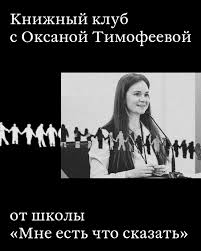 Книжный клуб
с Оксаной Тимофеевой

от школы
«Мне есть что сказать»